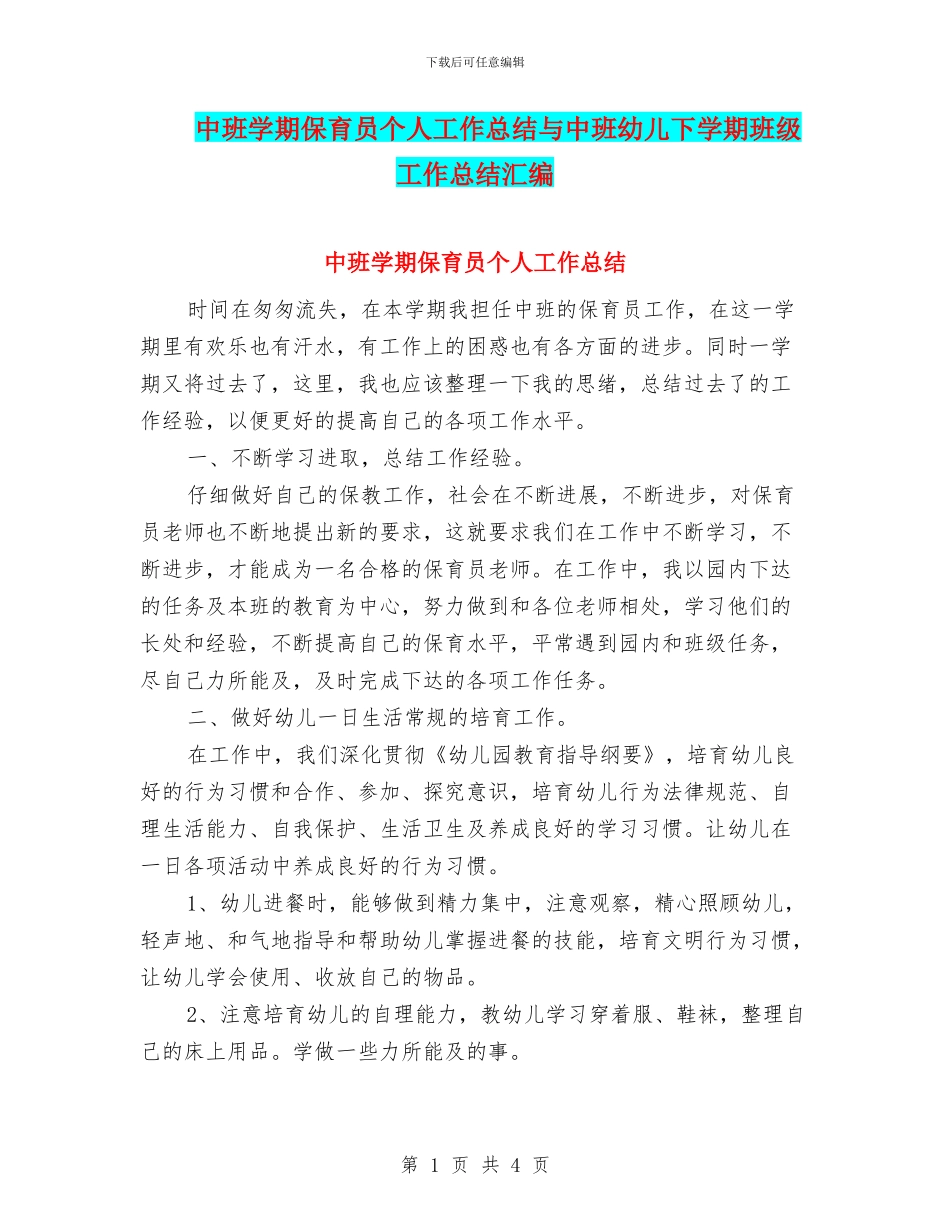 下载后可任意编辑

中班学期保育员个人工作总结与中班幼儿下学期班级工作总结汇编

中班学期保育员个人工作总结

时间在匆匆流失，在本学期我担任中班的保育员工作，在这一学期里有欢乐也有汗水，有工作上的困惑也有各方面的进步。同时一学期又将过去了，这里，我也应该整理一下我的思绪，总结过去了的工作经验，以便更好的提高自己的各项工作水平。

一、不断学习进取，总结工作经验。

仔细做好自己的保教工作，社会在不断进展，不断进步，对保育员老师也不断地提出新的要求，这就要求我们在工作中不断学习，不断进步，才能成为一名合格的保育员老师。在工作中，我以园内下达的任务及本班的教育为中心，努力做到和各位老师相处，学习他们的长处和经验，不断提高自己的保育水平，平常遇到园内和班级任务，尽自己力所能及，及时完成下达的各项工作任务。

二、做好幼儿一日生活常规的培育工作。

在工作中，我们深化贯彻《幼儿园教育指导纲要》，培育幼儿良好的行为习惯和合作、参加、探究意识，培育幼儿行为法律规范、自理生活能力、自我保护、生活卫生及养成良好的学习习惯。让幼儿在一日各项活动中养成良好的行为习惯。

1、幼儿进餐时，能够做到精力集中，注意观察，精心照顾幼儿，轻声地、和气地指导和帮助幼儿掌握进餐的技能，培育文明行为习惯，让幼儿学会使用、收放自己的物品。

2、注意培育幼儿的自理能力，教幼儿学习穿着服、鞋袜，整理自己的床上用品。学做一些力所能及的事。

第 1 页 共 4 页